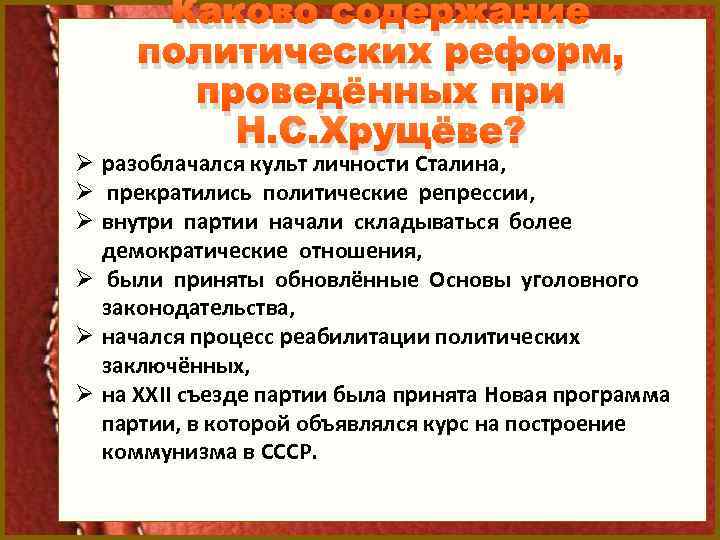 Каково содержание политических реформ, проведённых при Н.С.Хрущёве?

➢ разоблачался культ личности Сталина,
➢ прекратились политические репрессии,
➢ внутри партии начали складываться более демократические отношения,
➢ были приняты обновлённые Основы уголовного законодательства,
➢ начался процесс реабилитации политических заключённых,
➢ на XXII съезде партии была принята Новая программа партии, в которой объявлялся курс на построение коммунизма в СССР.